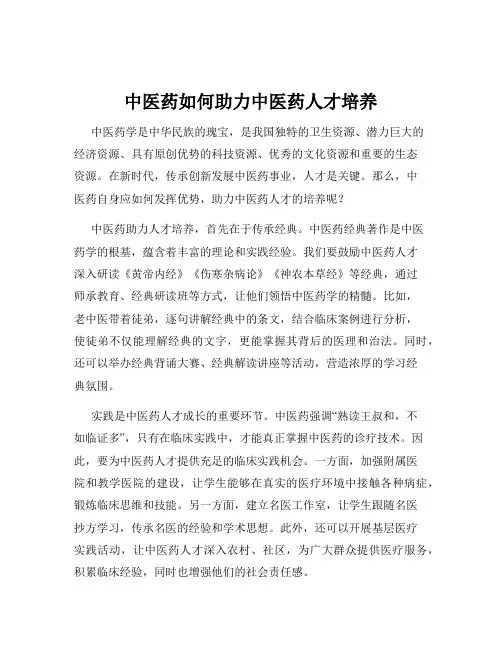 中医药如何助力中医药人才培养

中医药学是中华民族的瑰宝，是我国独特的卫生资源、潜力巨大的经济资源、具有原创优势的科技资源、优秀的文化资源和重要的生态资源。在新时代，传承创新发展中医药事业，人才是关键。那么，中医药自身应如何发挥优势，助力中医药人才的培养呢？

中医药助力人才培养，首先在于传承经典。中医药经典著作是中医药学的根基，蕴含着丰富的理论和实践经验。我们要鼓励中医药人才深入研读《黄帝内经》《伤寒杂病论》《神农本草经》等经典，通过师承教育、经典研读班等方式，让他们领悟中医药学的精髓。比如，老中医带着徒弟，逐句讲解经典中的条文，结合临床案例进行分析，使徒弟不仅能理解经典的文字，更能掌握其背后的医理和治法。同时，还可以举办经典背诵大赛、经典解读讲座等活动，营造浓厚的学习经典氛围。

实践是中医药人才成长的重要环节。中医药强调“熟读王叔和，不如临证多”，只有在临床实践中，才能真正掌握中医药的诊疗技术。因此，要为中医药人才提供充足的临床实践机会。一方面，加强附属医院和教学医院的建设，让学生能够在真实的医疗环境中接触各种病症，锻炼临床思维和技能。另一方面，建立名医工作室，让学生跟随名医抄方学习，传承名医的经验和学术思想。此外，还可以开展基层医疗实践活动，让中医药人才深入农村、社区，为广大群众提供医疗服务，积累临床经验，同时也增强他们的社会责任感。